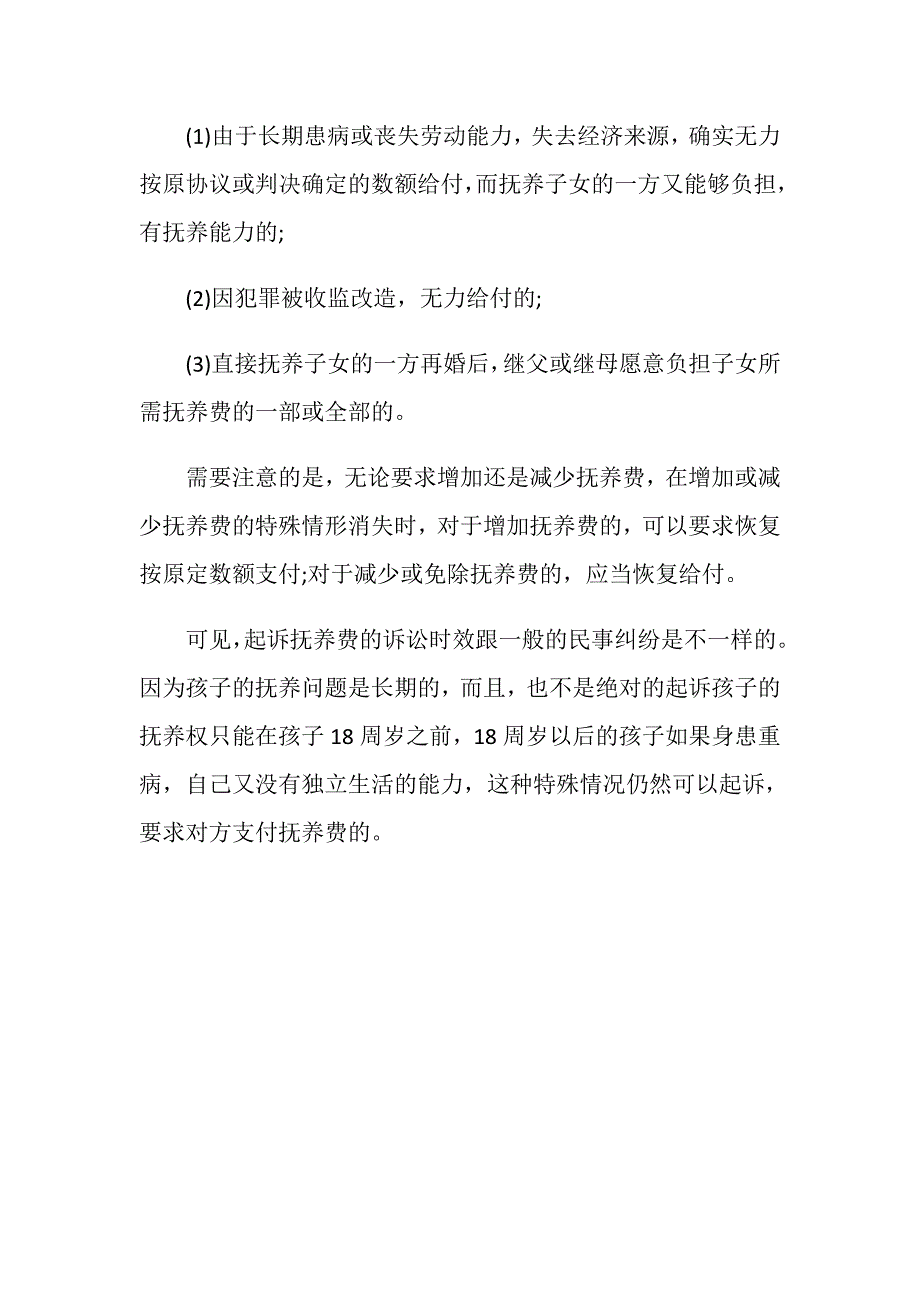 (1)由于长期患病或丧失劳动能力，失去经济来源，确实无力按原协议或判决确定的数额给付，而抚养子女的一方又能够负担，有抚养能力的;

(2)因犯罪被收监改造，无力给付的;

(3)直接抚养子女的一方再婚后，继父或继母愿意负担子女所需抚养费的一部或全部的。

需要注意的是，无论要求增加还是减少抚养费，在增加或减少抚养费的特殊情形消失时，对于增加抚养费的，可以要求恢复按原定数额支付;对于减少或免除抚养费的，应当恢复给付。

可见，起诉抚养费的诉讼时效跟一般的民事纠纷是不一样的。因为孩子的抚养问题是长期的，而且，也不是绝对的起诉孩子的抚养权只能在孩子 18 周岁之前，18 周岁以后的孩子如果身患重病，自己又没有独立生活的能力，这种特殊情况仍然可以起诉，要求对方支付抚养费的。